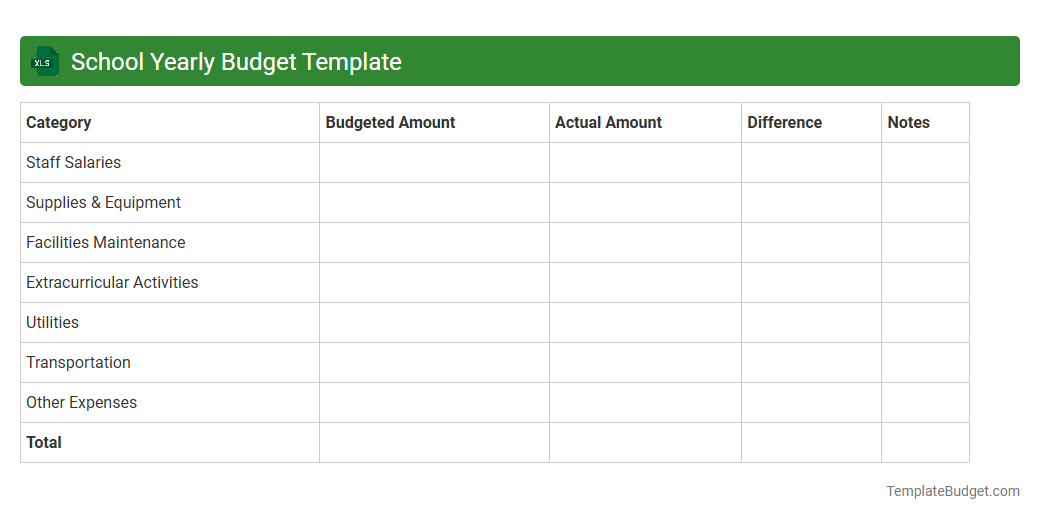 XLS School Yearly Budget Template

| Category | Budgeted Amount | Actual Amount | Difference | Notes |
|---|---|---|---|---|
| Staff Salaries | | | | |
| Supplies & Equipment | | | | |
| Facilities Maintenance | | | | |
| Extracurricular Activities | | | | |
| Utilities | | | | |
| Transportation | | | | |
| Other Expenses | | | | |
| **Total** | | | | |

TemplateBudget.com